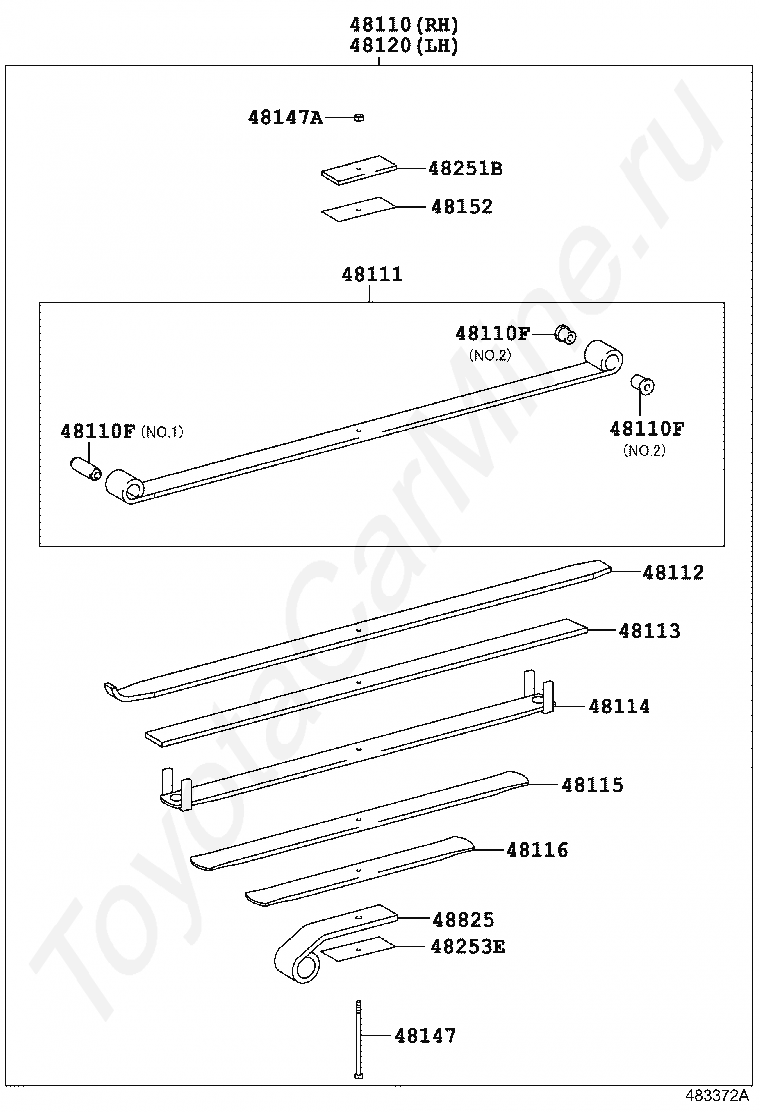 48110(RH)
48120(LH)

48147A

48251B

48152

48111

48110F
(NO.2)

48110F (NO.1)

48110F
(NO.2)

48112

48113

48114

48115

48116

48825

48253E

48147

ToyotaCarMine.ru

483372A